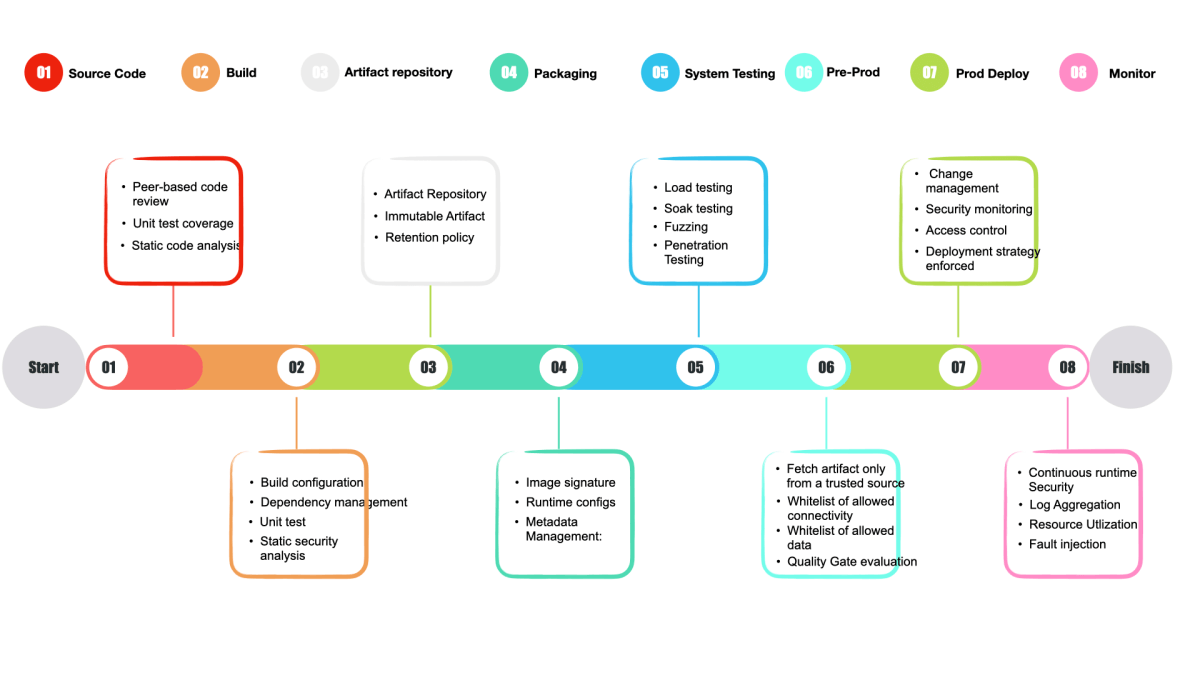 01 Source Code
02 Build
03 Artifact repository
04 Packaging
05 System Testing
06 Pre-Prod
07 Prod Deploy
08 Monitor

- Peer-based code review
- Unit test coverage
- Static code analysis

- Artifact Repository
- Immutable Artifact
- Retention policy

- Load testing
- Soak testing
- Fuzzing
- Penetration Testing

- Change management
- Security monitoring
- Access control
- Deployment strategy enforced

Start 01 02 03 04 05 06 07 08 Finish

- Build configuration
- Dependency management
- Unit test
- Static security analysis

- Image signature
- Runtime configs
- Metadata Management:

- Fetch artifact only from a trusted source
- Whitelist of allowed connectivity
- Whitelist of allowed data
- Quality Gate evaluation

- Continuous runtime Security
- Log Aggregation
- Resource Utlization
- Fault injection